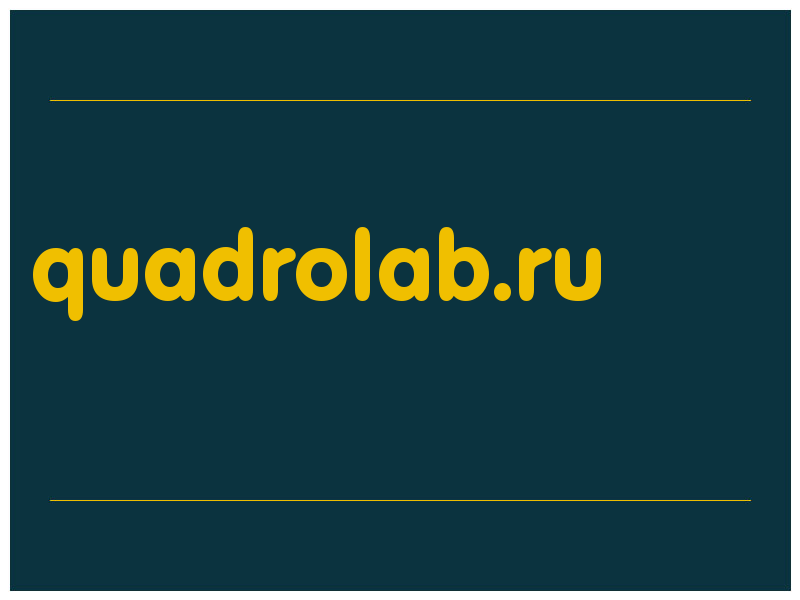 quadrolab.ru